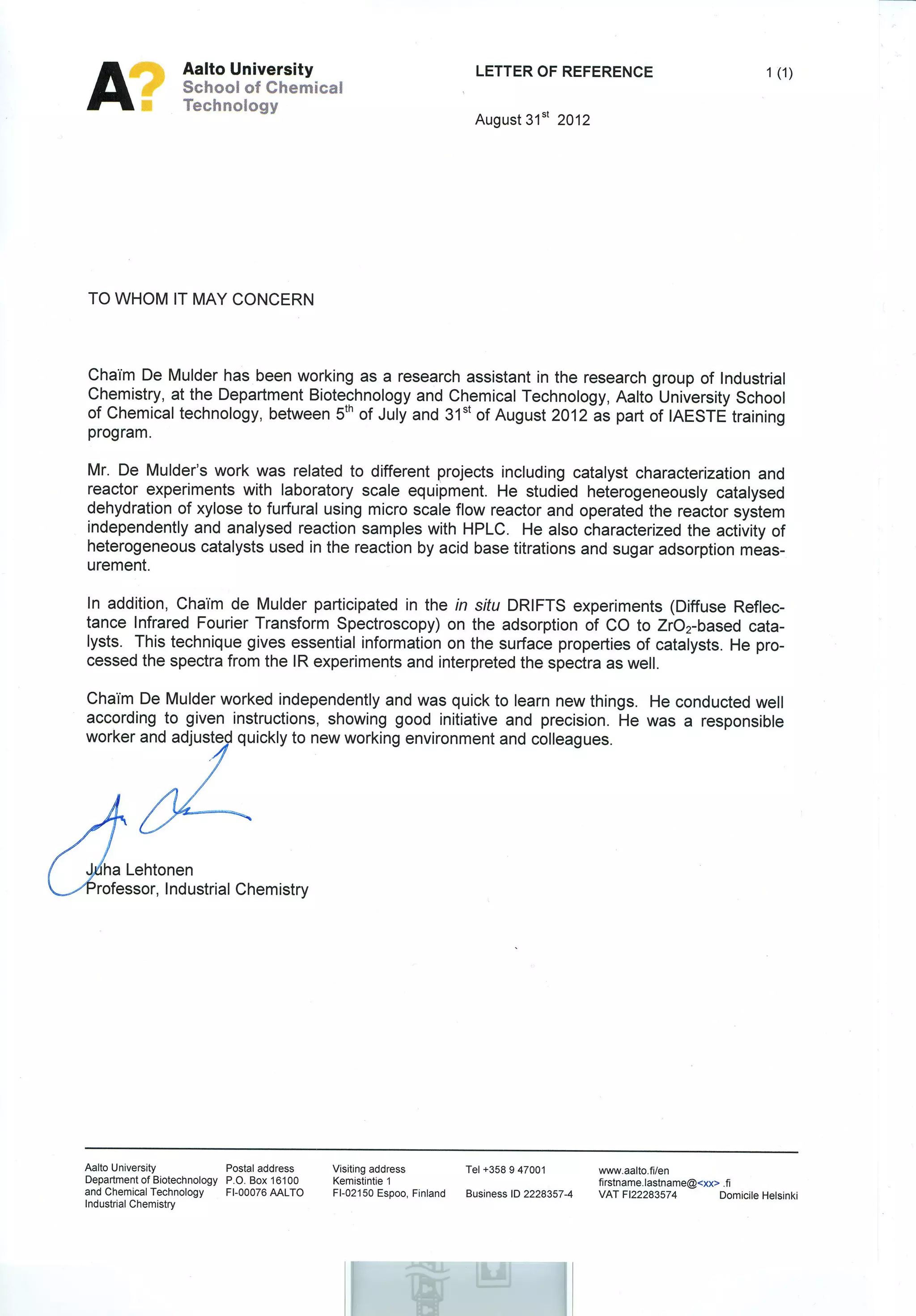 A?
Aalto University
School of Chemical Technology

LETTER OF REFERENCE

1 (1)

August 31$^{st}$ 2012

TO WHOM IT MAY CONCERN

Chaïm De Mulder has been working as a research assistant in the research group of Industrial Chemistry, at the Department Biotechnology and Chemical Technology, Aalto University School of Chemical technology, between 5$^{th}$ of July and 31$^{st}$ of August 2012 as part of IAESTE training program.

Mr. De Mulder's work was related to different projects including catalyst characterization and reactor experiments with laboratory scale equipment. He studied heterogeneously catalysed dehydration of xylose to furfural using micro scale flow reactor and operated the reactor system independently and analysed reaction samples with HPLC. He also characterized the activity of heterogeneous catalysts used in the reaction by acid base titrations and sugar adsorption measurement.

In addition, Chaïm de Mulder participated in the in situ DRIFTS experiments (Diffuse Reflectance Infrared Fourier Transform Spectroscopy) on the adsorption of CO to $ZrO_2$-based catalysts. This technique gives essential information on the surface properties of catalysts. He processed the spectra from the IR experiments and interpreted the spectra as well.

Chaïm De Mulder worked independently and was quick to learn new things. He conducted well according to given instructions, showing good initiative and precision. He was a responsible worker and adjusted quickly to new working environment and colleagues.

Juha Lehtonen
Professor, Industrial Chemistry

Aalto University
Department of Biotechnology and Chemical Technology
Industrial Chemistry

Postal address
P.O. Box 16100
FI-00076 AALTO

Visiting address
Kemistintie 1
FI-02150 Espoo, Finland

Tel +358 9 47001

Business ID 2228357-4

www.aalto.fi/en
firstname.lastname@<xx> .fi
VAT FI22283574

Domicile Helsinki